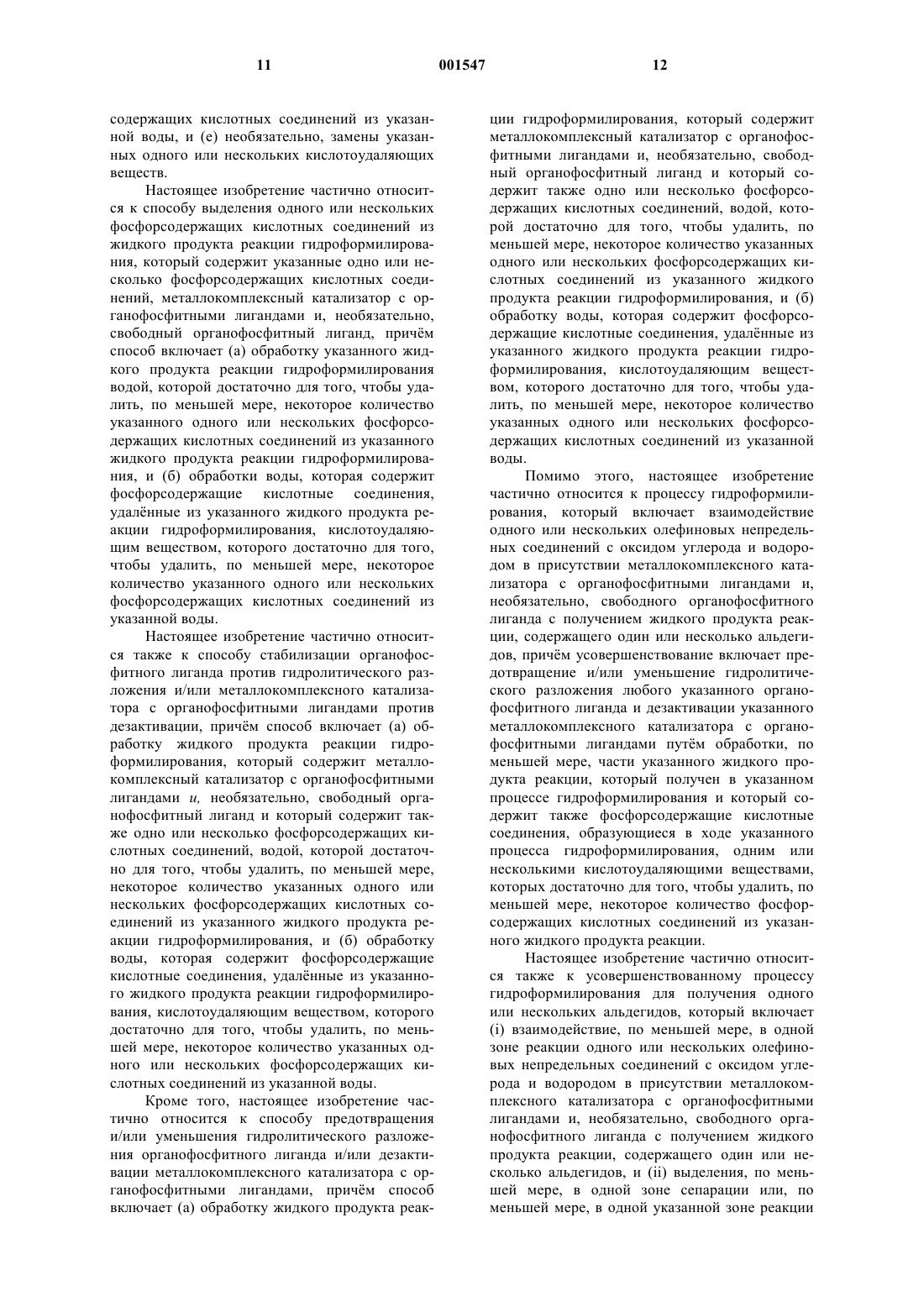 11 001547 12

содержащих кислотных соединений из указанной воды, и (е) необязательно, замены указанных одного или нескольких кислотоудаляющих веществ.

Настоящее изобретение частично относится к способу выделения одного или нескольких фосфорсодержащих кислотных соединений из жидкого продукта реакции гидроформилирования, который содержит указанные одно или несколько фосфорсодержащих кислотных соединений, металлокомплексный катализатор с органофосфитными лигандами и, необязательно, свободный органофосфитный лиганд, причём способ включает (а) обработку указанного жидкого продукта реакции гидроформилирования водой, которой достаточно для того, чтобы удалить, по меньшей мере, некоторое количество указанного одного или нескольких фосфорсодержащих кислотных соединений из указанного жидкого продукта реакции гидроформилирования, и (б) обработки воды, которая содержит фосфорсодержащие кислотные соединения, удалённые из указанного жидкого продукта реакции гидроформилирования, кислотоудаляющим веществом, которого достаточно для того, чтобы удалить, по меньшей мере, некоторое количество указанного одного или нескольких фосфорсодержащих кислотных соединений из указанной воды.

Настоящее изобретение частично относится также к способу стабилизации органофосфитного лиганда против гидролитического разложения и/или металлокомплексного катализатора с органофосфитными лигандами против дезактивации, причём способ включает (а) обработку жидкого продукта реакции гидроформилирования, который содержит металлокомплексный катализатор с органофосфитными лигандами и, необязательно, свободный органофосфитный лиганд и который содержит также одно или несколько фосфорсодержащих кислотных соединений, водой, которой достаточно для того, чтобы удалить, по меньшей мере, некоторое количество указанных одного или нескольких фосфорсодержащих кислотных соединений из указанного жидкого продукта реакции гидроформилирования, и (б) обработку воды, которая содержит фосфорсодержащие кислотные соединения, удалённые из указанного жидкого продукта реакции гидроформилирования, кислотоудаляющим веществом, которого достаточно для того, чтобы удалить, по меньшей мере, некоторое количество указанных одного или нескольких фосфорсодержащих кислотных соединений из указанной воды.

Кроме того, настоящее изобретение частично относится к способу предотвращения и/или уменьшения гидролитического разложения органофосфитного лиганда и/или дезактивации металлокомплексного катализатора с органофосфитными лигандами, причём способ включает (а) обработку жидкого продукта реакции гидроформилирования, который содержит металлокомплексный катализатор с органофосфитными лигандами и, необязательно, свободный органофосфитный лиганд и который содержит также одно или несколько фосфорсодержащих кислотных соединений, водой, которой достаточно для того, чтобы удалить, по меньшей мере, некоторое количество указанных одного или нескольких фосфорсодержащих кислотных соединений из указанного жидкого продукта реакции гидроформилирования, и (б) обработку воды, которая содержит фосфорсодержащие кислотные соединения, удалённые из указанного жидкого продукта реакции гидроформилирования, кислотоудаляющим веществом, которого достаточно для того, чтобы удалить, по меньшей мере, некоторое количество указанных одного или нескольких фосфорсодержащих кислотных соединений из указанной воды.

Помимо этого, настоящее изобретение частично относится к процессу гидроформилирования, который включает взаимодействие одного или нескольких олефиновых непредельных соединений с оксидом углерода и водородом в присутствии металлокомплексного катализатора с органофосфитными лигандами и, необязательно, свободного органофосфитного лиганда с получением жидкого продукта реакции, содержащего один или несколько альдегидов, причём усовершенствование включает предотвращение и/или уменьшение гидролитического разложения любого указанного органофосфитного лиганда и дезактивации указанного металлокомплексного катализатора с органофосфитными лигандами путём обработки, по меньшей мере, части указанного жидкого продукта реакции, который получен в указанном процессе гидроформилирования и который содержит также фосфорсодержащие кислотные соединения, образующиеся в ходе указанного процесса гидроформилирования, одним или несколькими кислотоудаляющими веществами, которых достаточно для того, чтобы удалить, по меньшей мере, некоторое количество фосфорсодержащих кислотных соединений из указанного жидкого продукта реакции.

Настоящее изобретение частично относится также к усовершенствованному процессу гидроформилирования для получения одного или нескольких альдегидов, который включает (i) взаимодействие, по меньшей мере, в одной зоне реакции одного или нескольких олефиновых непредельных соединений с оксидом углерода и водородом в присутствии металлокомплексного катализатора с органофосфитными лигандами и, необязательно, свободного органофосфитного лиганда с получением жидкого продукта реакции, содержащего один или несколько альдегидов, и (ii) выделения, по меньшей мере, в одной зоне сепарации или, по меньшей мере, в одной указанной зоне реакции